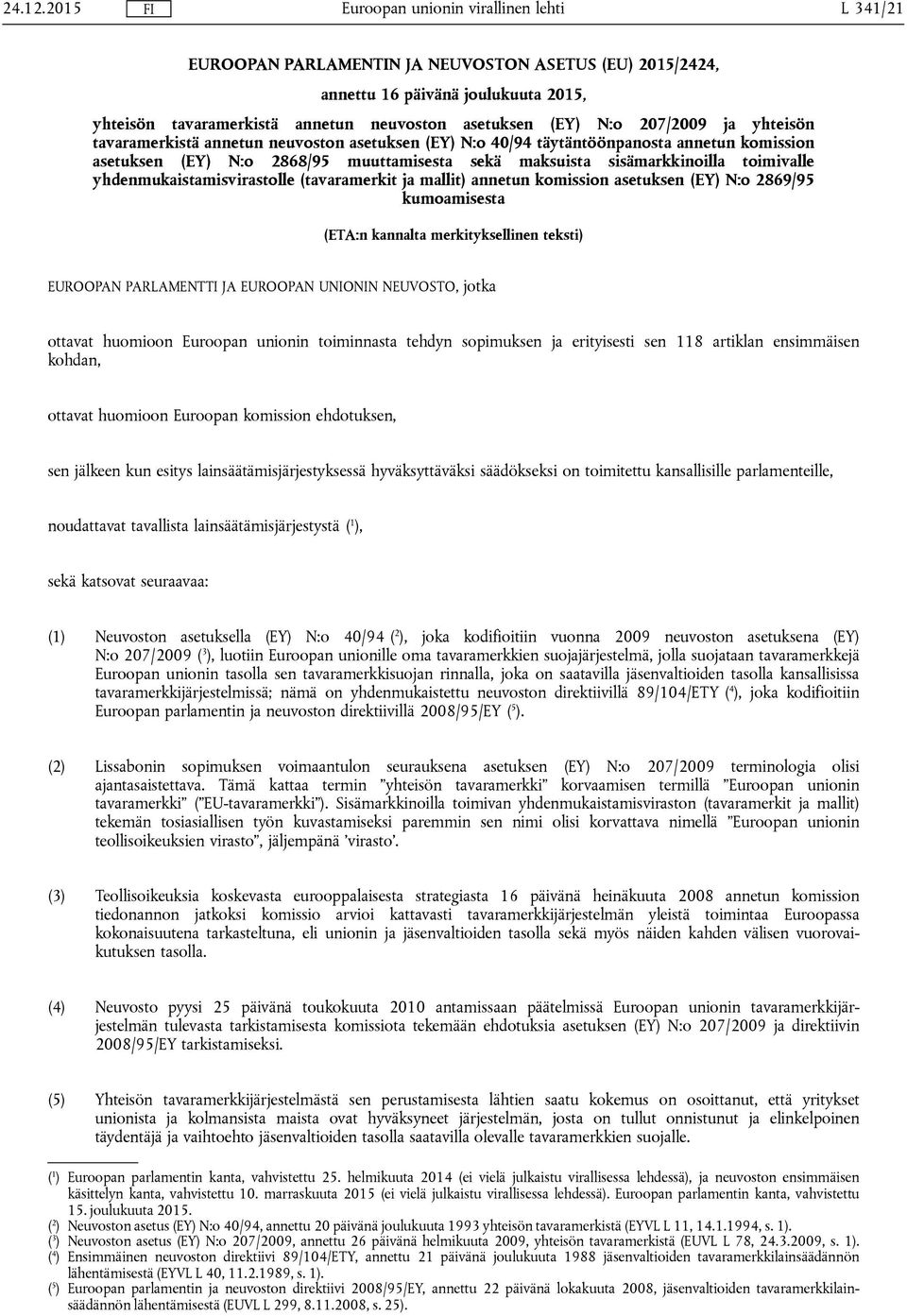 24.12.2015 FI Euroopan unionin virallinen lehti L 341/21

EUROOPAN PARLAMENTIN JA NEUVOSTON ASETUS (EU) 2015/2424,

annettu 16 päivänä joulukuuta 2015,

yhteisön tavaramerkistä annetun neuvoston asetuksen (EY) N:o 207/2009 ja yhteisön tavaramerkistä annetun neuvoston asetuksen (EY) N:o 40/94 täytäntöönpanosta annetun komission asetuksen (EY) N:o 2868/95 muuttamisesta sekä maksuista sisämarkkinoilla toimivalle yhdenmukaistamisvirastolle (tavaramerkit ja mallit) annetun komission asetuksen (EY) N:o 2869/95 kumoamisesta

(ETA:n kannalta merkityksellinen teksti)

EUROOPAN PARLAMENTTI JA EUROOPAN UNIONIN NEUVOSTO, jotka

ottavat huomioon Euroopan unionin toiminnasta tehdyn sopimuksen ja erityisesti sen 118 artiklan ensimmäisen kohdan,

ottavat huomioon Euroopan komission ehdotuksen,

sen jälkeen kun esitys lainsäätämisjärjestyksessä hyväksyttäväksi säädökseksi on toimitettu kansallisille parlamenteille,

noudattavat tavallista lainsäätämisjärjestystä ($^1$),

sekä katsovat seuraavaa:

(1) Neuvoston asetuksella (EY) N:o 40/94 ($^2$), joka kodifioitiin vuonna 2009 neuvoston asetuksena (EY) N:o 207/2009 ($^3$), luotiin Euroopan unionille oma tavaramerkkien suojajärjestelmä, jolla suojataan tavaramerkkejä Euroopan unionin tasolla sen tavaramerkkisuojan rinnalla, joka on saatavilla jäsenvaltioiden tasolla kansallisissa tavaramerkkijärjestelmissä; nämä on yhdenmukaistettu neuvoston direktiivillä 89/104/ETY ($^4$), joka kodifioitiin Euroopan parlamentin ja neuvoston direktiivillä 2008/95/EY ($^5$).

(2) Lissabonin sopimuksen voimaantulon seurauksena asetuksen (EY) N:o 207/2009 terminologia olisi ajantasaistettava. Tämä kattaa termin ”yhteisön tavaramerkki” korvaamisen termillä ”Euroopan unionin tavaramerkki” (”EU-tavaramerkki”). Sisämarkkinoilla toimivan yhdenmukaistamisviraston (tavaramerkit ja mallit) tekemän tosiasiallisen työn kuvastamiseksi paremmin sen nimi olisi korvattava nimellä ”Euroopan unionin teollisoikeuksien virasto”, jäljempänä ’virasto’.

(3) Teollisoikeuksia koskevasta eurooppalaisesta strategiasta 16 päivänä heinäkuuta 2008 annetun komission tiedonannon jatkoksi komissio arvioi kattavasti tavaramerkkijärjestelmän yleistä toimintaa Euroopassa kokonaisuutena tarkasteltuna, eli unionin ja jäsenvaltioiden tasolla sekä myös näiden kahden välisen vuorovaikutuksen tasolla.

(4) Neuvosto pyysi 25 päivänä toukokuuta 2010 antamissaan päätelmissä Euroopan unionin tavaramerkkijärjestelmän tulevasta tarkistamisesta komissiota tekemään ehdotuksia asetuksen (EY) N:o 207/2009 ja direktiivin 2008/95/EY tarkistamiseksi.

(5) Yhteisön tavaramerkkijärjestelmästä sen perustamisesta lähtien saatu kokemus on osoittanut, että yritykset unionista ja kolmansista maista ovat hyväksyneet järjestelmän, josta on tullut onnistunut ja elinkelpoinen täydentäjä ja vaihtoehto jäsenvaltioiden tasolla saatavilla olevalle tavaramerkkien suojalle.

($^1$) Euroopan parlamentin kanta, vahvistettu 25. helmikuuta 2014 (ei vielä julkaistu virallisessa lehdessä), ja neuvoston ensimmäisen käsittelyn kanta, vahvistettu 10. marraskuuta 2015 (ei vielä julkaistu virallisessa lehdessä). Euroopan parlamentin kanta, vahvistettu 15. joulukuuta 2015.
($^2$) Neuvoston asetus (EY) N:o 40/94, annettu 20 päivänä joulukuuta 1993 yhteisön tavaramerkistä (EYVL L 11, 14.1.1994, s. 1).
($^3$) Neuvoston asetus (EY) N:o 207/2009, annettu 26 päivänä helmikuuta 2009, yhteisön tavaramerkistä (EUVL L 78, 24.3.2009, s. 1).
($^4$) Ensimmäinen neuvoston direktiivi 89/104/ETY, annettu 21 päivänä joulukuuta 1988 jäsenvaltioiden tavaramerkkilainsäädännön lähentämisestä (EYVL L 40, 11.2.1989, s. 1).
($^5$) Euroopan parlamentin ja neuvoston direktiivi 2008/95/EY, annettu 22 päivänä lokakuuta 2008, jäsenvaltioiden tavaramerkkilainsäädännön lähentämisestä (EUVL L 299, 8.11.2008, s. 25).